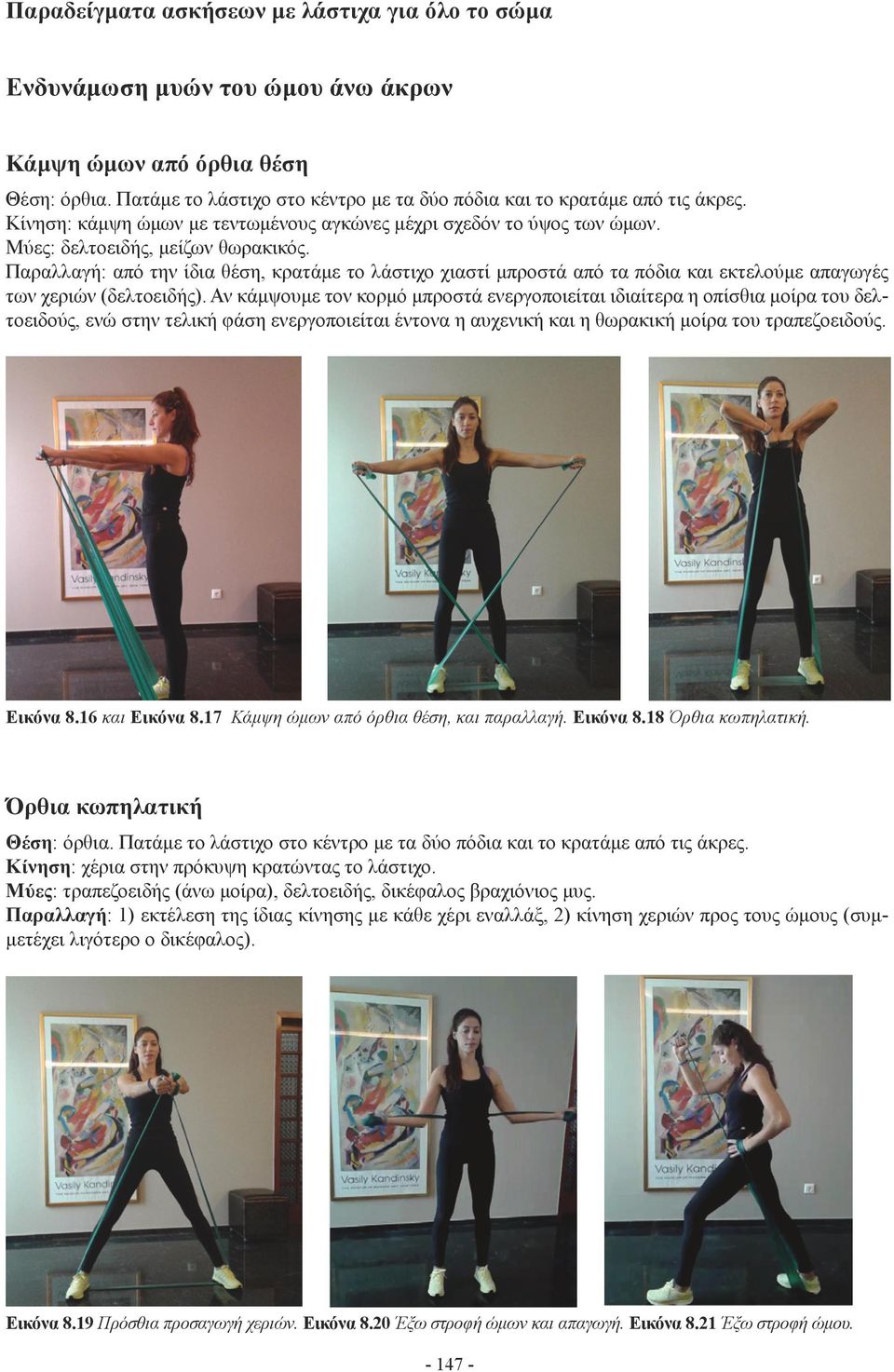 Παραδείγματα ασκήσεων με λάστιχα για όλο το σώμα

Ενδυνάμωση μυών του ώμου άνω άκρων

Κάμψη ώμων από όρθια θέση

Θέση: όρθια. Πατάμε το λάστιχο στο κέντρο με τα δύο πόδια και το κρατάμε από τις άκρες.
Κίνηση: κάμψη ώμων με τεντωμένους αγκώνες μέχρι σχεδόν το ύψος των ώμων.
Μύες: δελτοειδής, μείζων θωρακικός.
Παραλλαγή: από την ίδια θέση, κρατάμε το λάστιχο χιαστί μπροστά από τα πόδια και εκτελούμε απαγωγές των χεριών (δελτοειδής). Αν κάμψουμε τον κορμό μπροστά ενεργοποιείται ιδιαίτερα η οπίσθια μοίρα του δελτοειδούς, ενώ στην τελική φάση ενεργοποιείται έντονα η αυχενική και η θωρακική μοίρα του τραπεζοειδούς.

Vasily Kandinsky

Vasily Kandinsky

Vasily Kandinsky

Εικόνα 8.16 και Εικόνα 8.17 Κάμψη ώμων από όρθια θέση, και παραλλαγή. Εικόνα 8.18 Όρθια κωπηλατική.

Όρθια κωπηλατική

Θέση: όρθια. Πατάμε το λάστιχο στο κέντρο με τα δύο πόδια και το κρατάμε από τις άκρες.
Κίνηση: χέρια στην πρόκυψη κρατώντας το λάστιχο.
Μύες: τραπεζοειδής (άνω μοίρα), δελτοειδής, δικέφαλος βραχιόνιος μυς.
Παραλλαγή: 1) εκτέλεση της ίδιας κίνησης με κάθε χέρι εναλλάξ, 2) κίνηση χεριών προς τους ώμους (συμμετέχει λιγότερο ο δικέφαλος).

Vasily Kandinsky

Vasily Kandinsky

Vasily Kandinsky

Εικόνα 8.19 Πρόσθια προσαγωγή χεριών. Εικόνα 8.20 Έξω στροφή ώμων και απαγωγή. Εικόνα 8.21 Έξω στροφή ώμου.

- 147 -